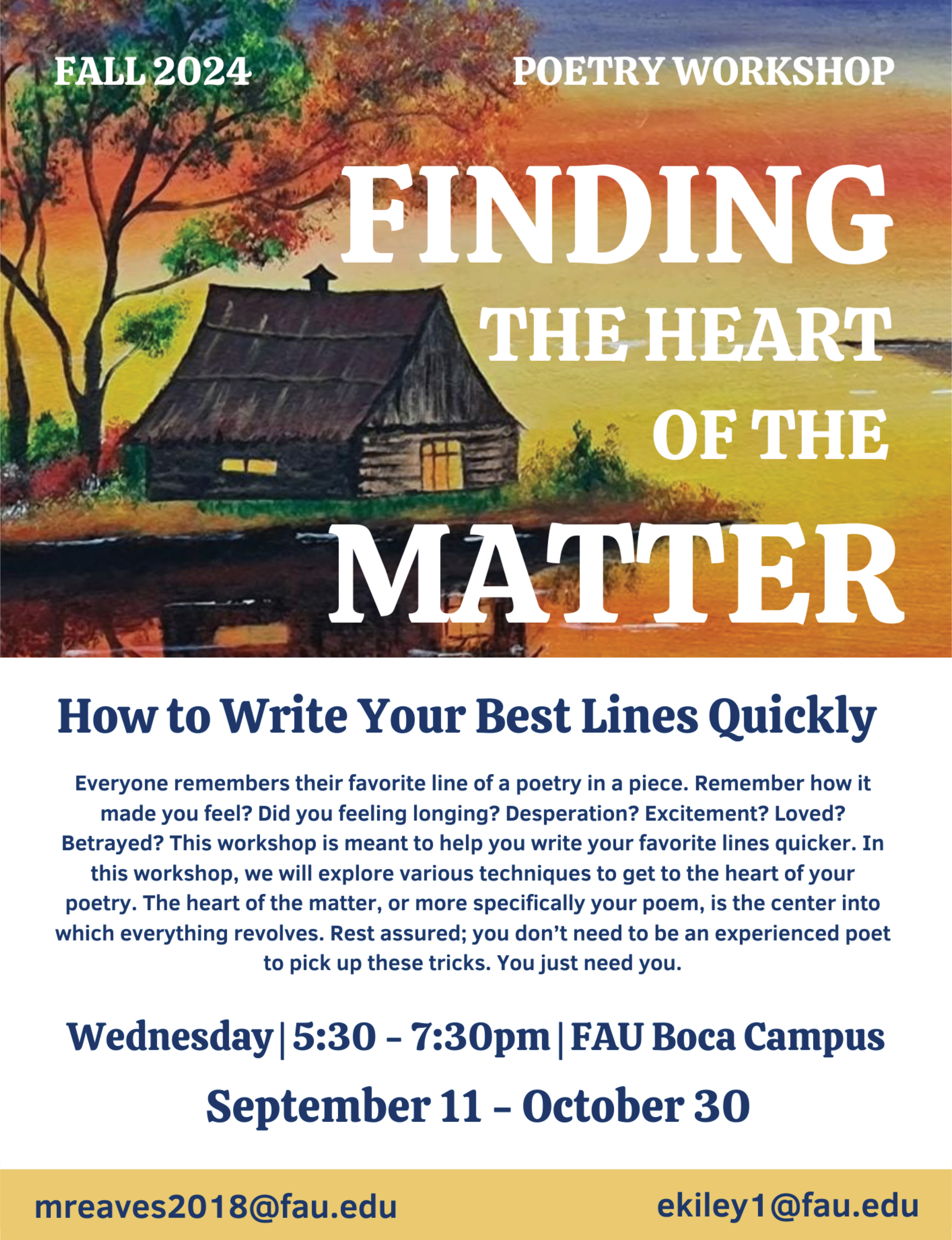 FALL 2024

POETRY WORKSHOP

FINDING THE HEART OF THE MATTER

How to Write Your Best Lines Quickly

Everyone remembers their favorite line of a poetry in a piece. Remember how it made you feel? Did you feeling longing? Desperation? Excitement? Loved? Betrayed? This workshop is meant to help you write your favorite lines quicker. In this workshop, we will explore various techniques to get to the heart of your poetry. The heart of the matter, or more specifically your poem, is the center into which everything revolves. Rest assured; you don't need to be an experienced poet to pick up these tricks. You just need you.

Wednesday | 5:30 - 7:30pm | FAU Boca Campus

September 11 - October 30

mreaves2018@fau.edu

ekiley1@fau.edu